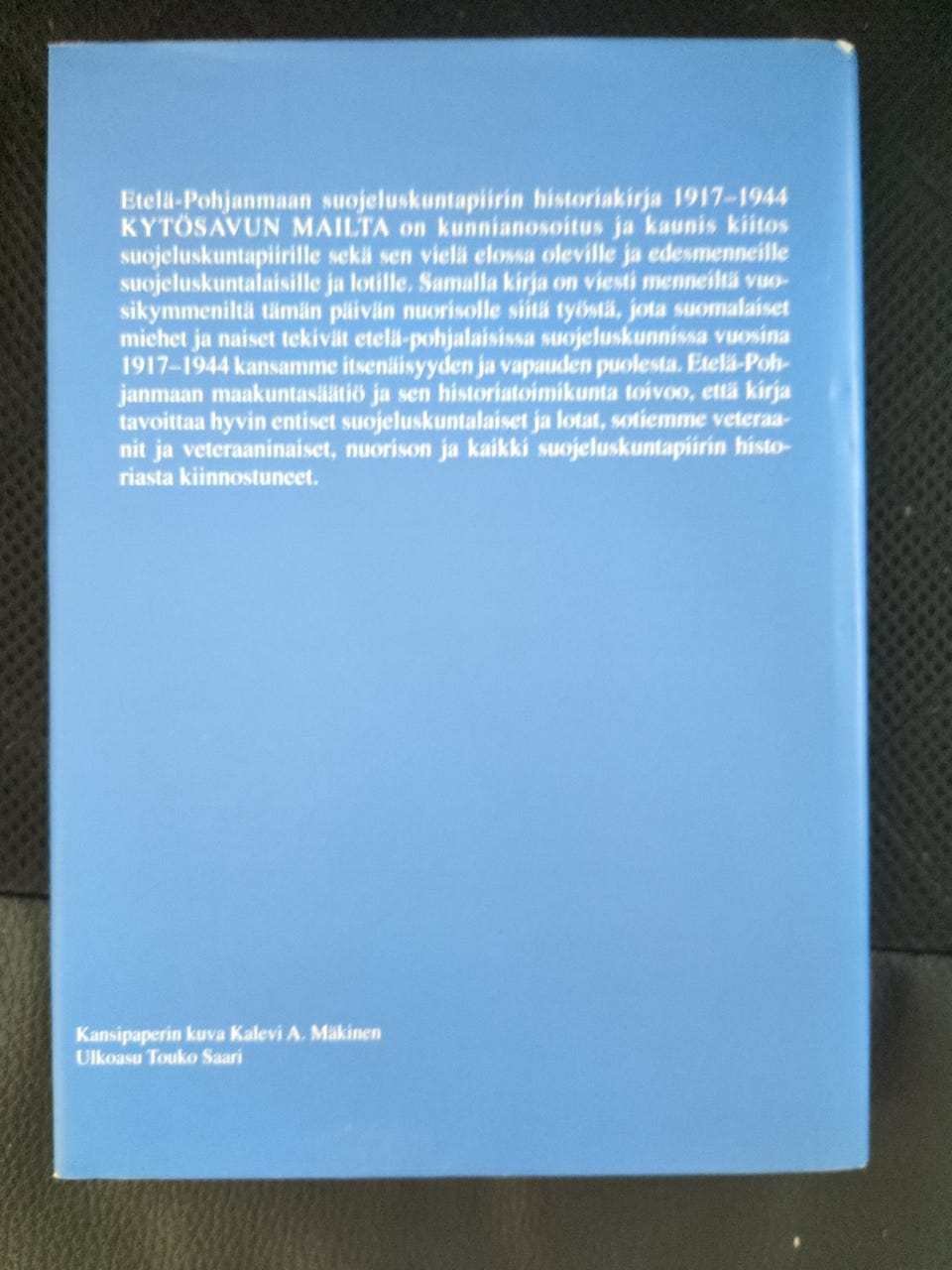 Etelä-Pohjanmaan suojeluskuntapiirin historiakirja 1917–1944 KYTÖSAVUN MAILTA on kunnianosoitus ja kaunis kiitos suojeluskuntapiirille sekä sen vielä elossa oleville ja edesmenneille suojeluskuntalaisille ja lotille. Samalla kirja on viesti menneiltä vuosikymmeniltä tämän päivän nuorisolle siitä työstä, jota suomalaiset miehet ja naiset tekivät etelä-pohjalaisissa suojeluskunnissa vuosina 1917–1944 kansamme itsenäisyyden ja vapauden puolesta. Etelä-Pohjanmaan maakuntasäätiö ja sen historiatoimikunta toivoo, että kirja tavoittaa hyvin entiset suojeluskuntalaiset ja lotat, sotiemme veteraanit ja veteraaninaiset, nuorison ja kaikki suojeluskuntapiirin historiasta kiinnostuneet.

Kansipaperin kuva Kalevi A. Mäkinen
Ulkoasu Touko Saari